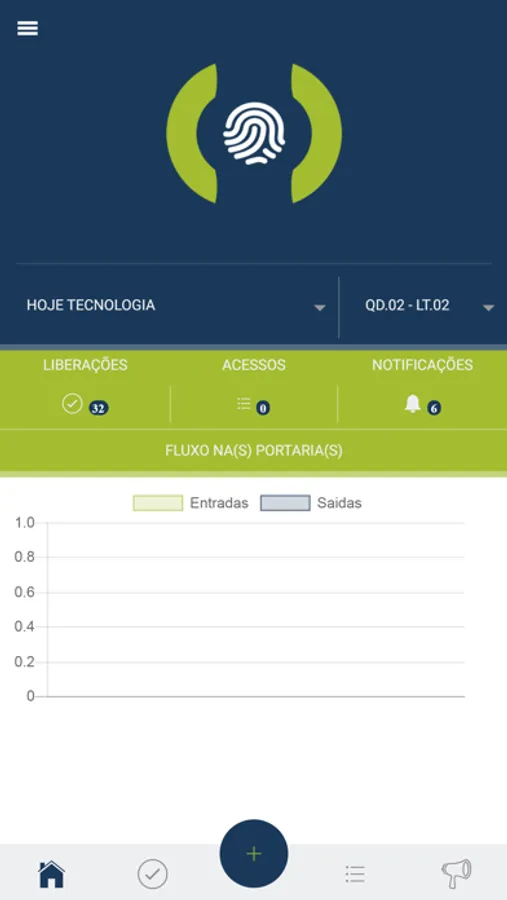 HOJE TECNOLOGIA
QD.02 - LT.02

LIBERAÇÕES
32
ACESSOS
0
NOTIFICAÇÕES
6

FLUXO NA(S) PORTARIA(S)

Entradas
Saidas

1.0
0.8
0.6
0.4
0.2
0

+